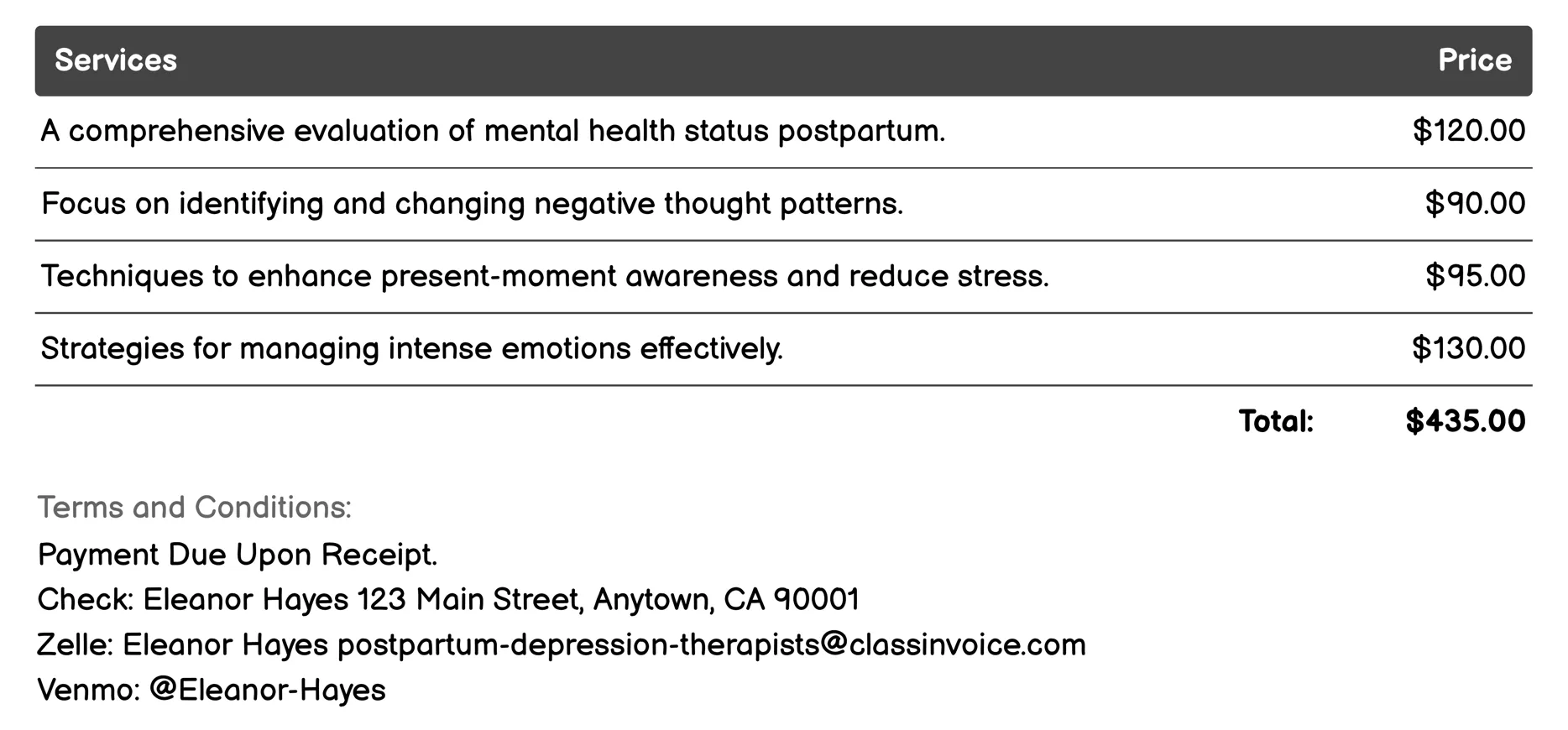 | Services | Price |
|---|---|
| A comprehensive evaluation of mental health status postpartum. | \$120.00 |
| Focus on identifying and changing negative thought patterns. | \$90.00 |
| Techniques to enhance present-moment awareness and reduce stress. | \$95.00 |
| Strategies for managing intense emotions effectively. | \$130.00 |
| Total: | \$435.00 |

Terms and Conditions:
Payment Due Upon Receipt.
Check: Eleanor Hayes 123 Main Street, Anytown, CA 90001
Zelle: Eleanor Hayes postpartum-depression-therapists@classinvoice.com
Venmo: @Eleanor-Hayes